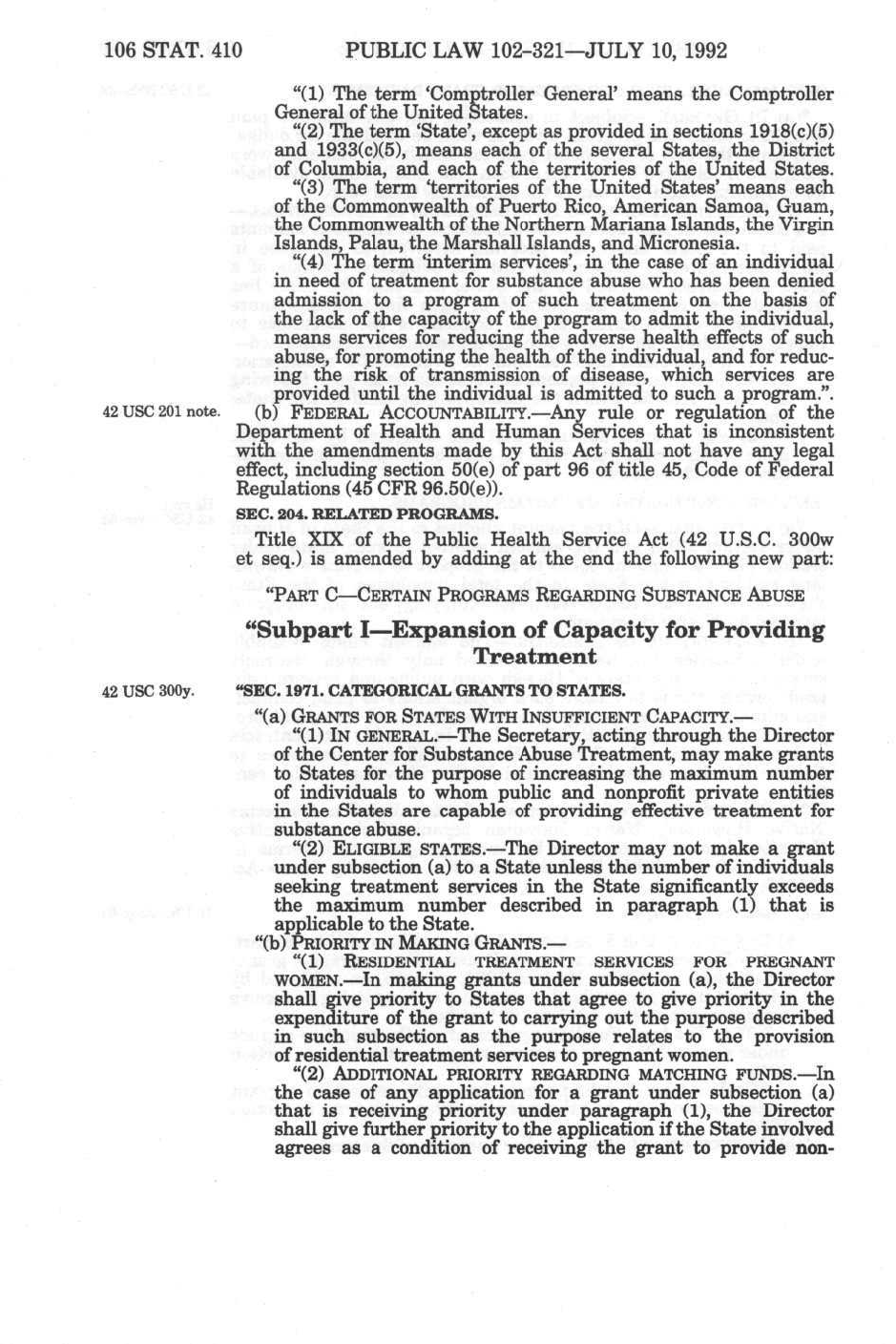 106 STAT. 410 PUBLIC LAW 102-321—JULY 10, 1992

"(1) The term 'Comptroller General' means the Comptroller General of the United States.

"(2) The term 'State', except as provided in sections 1918(c)(5) and 1933(c)(5), means each of the several States, the District of Columbia, and each of the territories of the United States.

"(3) The term 'territories of the United States' means each of the Commonwealth of Puerto Rico, American Samoa, Guam, the Commonwealth of the Northern Mariana Islands, the Virgin Islands, Palau, the Marshall Islands, and Micronesia.

"(4) The term 'interim services', in the case of an individual in need of treatment for substance abuse who has been denied admission to a program of such treatment on the basis of the lack of the capacity of the program to admit the individual, means services for reducing the adverse health effects of such abuse, for promoting the health of the individual, and for reducing the risk of transmission of disease, which services are provided until the individual is admitted to such a program.".

42 USC 201 note.

(b) FEDERAL ACCOUNTABILITY.—Any rule or regulation of the Department of Health and Human Services that is inconsistent with the amendments made by this Act shall not have any legal effect, including section 50(e) of part 96 of title 45, Code of Federal Regulations (45 CFR 96.50(e)).

SEC. 204. RELATED PROGRAMS.

Title XIX of the Public Health Service Act (42 U.S.C. 300w et seq.) is amended by adding at the end the following new part:

"PART C—CERTAIN PROGRAMS REGARDING SUBSTANCE ABUSE

"Subpart I—Expansion of Capacity for Providing Treatment

42 USC 300y.

"SEC. 1971. CATEGORICAL GRANTS TO STATES.

"(a) GRANTS FOR STATES WITH INSUFFICIENT CAPACITY.—

"(1) IN GENERAL.—The Secretary, acting through the Director of the Center for Substance Abuse Treatment, may make grants to States for the purpose of increasing the maximum number of individuals to whom public and nonprofit private entities in the States are capable of providing effective treatment for substance abuse.

"(2) ELIGIBLE STATES.—The Director may not make a grant under subsection (a) to a State unless the number of individuals seeking treatment services in the State significantly exceeds the maximum number described in paragraph (1) that is applicable to the State.

"(b) PRIORITY IN MAKING GRANTS.—

"(1) RESIDENTIAL TREATMENT SERVICES FOR PREGNANT WOMEN.—In making grants under subsection (a), the Director shall give priority to States that agree to give priority in the expenditure of the grant to carrying out the purpose described in such subsection as the purpose relates to the provision of residential treatment services to pregnant women.

"(2) ADDITIONAL PRIORITY REGARDING MATCHING FUNDS.—In the case of any application for a grant under subsection (a) that is receiving priority under paragraph (1), the Director shall give further priority to the application if the State involved agrees as a condition of receiving the grant to provide non-